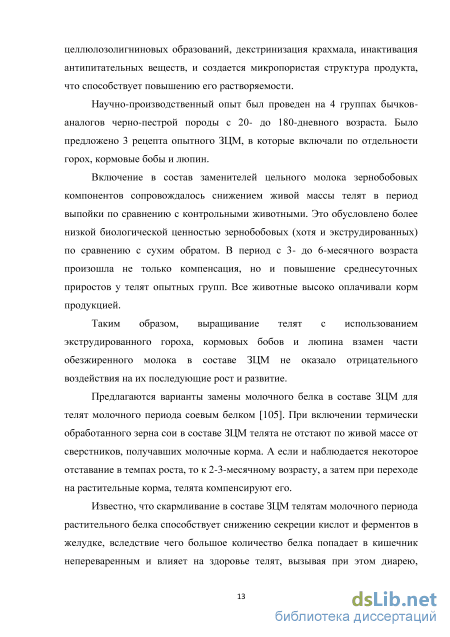 целлюлозолигниновых образований, декстринизация крахмала, инактивация антипитательных веществ, и создается микропористая структура продукта, что способствует повышению его растворяемости.

Научно-производственный опыт был проведен на 4 группах бычков-аналогов черно-пестрой породы с 20- до 180-дневного возраста. Было предложено 3 рецепта опытного ЗЦМ, в которые включали по отдельности горох, кормовые бобы и люпин.

Включение в состав заменителей цельного молока зернобобовых компонентов сопровождалось снижением живой массы телят в период выпойки по сравнению с контрольными животными. Это обусловлено более низкой биологической ценностью зернобобовых (хотя и экструдированных) по сравнению с сухим обратом. В период с 3- до 6-месячного возраста произошла не только компенсация, но и повышение среднесуточных приростов у телят опытных групп. Все животные высоко оплачивали корм продукцией.

Таким образом, выращивание телят с использованием экструдированного гороха, кормовых бобов и люпина взамен части обезжиренного молока в составе ЗЦМ не оказало отрицательного воздействия на их последующие рост и развитие.

Предлагаются варианты замены молочного белка в составе ЗЦМ для телят молочного периода соевым белком [105]. При включении термически обработанного зерна сои в составе ЗЦМ телята не отстают по живой массе от сверстников, получавших молочные корма. А если и наблюдается некоторое отставание в темпах роста, то к 2-3-месячному возрасту, а затем при переходе на растительные корма, телята компенсируют его.

Известно, что скармливание в составе ЗЦМ телятам молочного периода растительного белка способствует снижению секреции кислот и ферментов в желудке, вследствие чего большое количество белка попадает в кишечник непереваренным и влияет на здоровье телят, вызывая при этом диарею,

13

dsLib.net
библиотека диссертаций